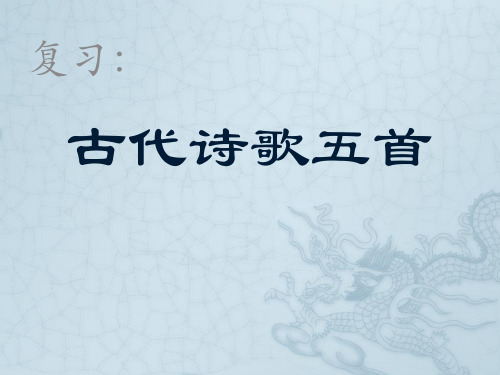 复习:

古代诗歌五首